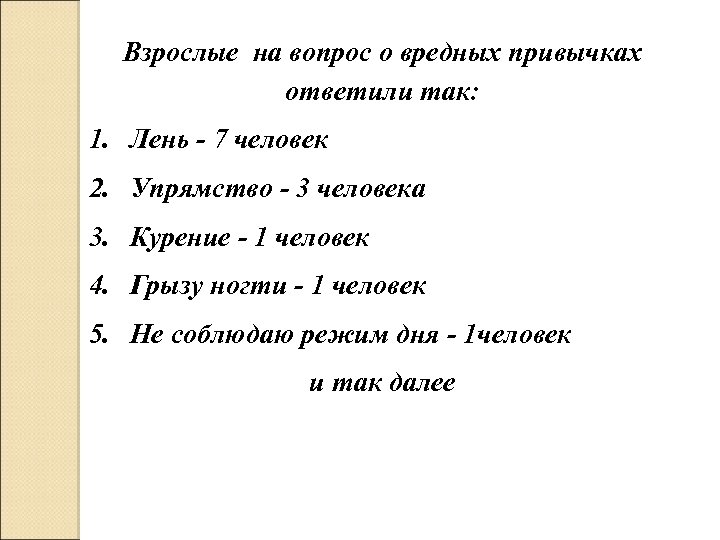 Взрослые на вопрос о вредных привычках ответили так:

1. Лень - 7 человек
2. Упрямство - 3 человека
3. Курение - 1 человек
4. Грызу ногти - 1 человек
5. Не соблюдаю режим дня - 1человек

и так далее